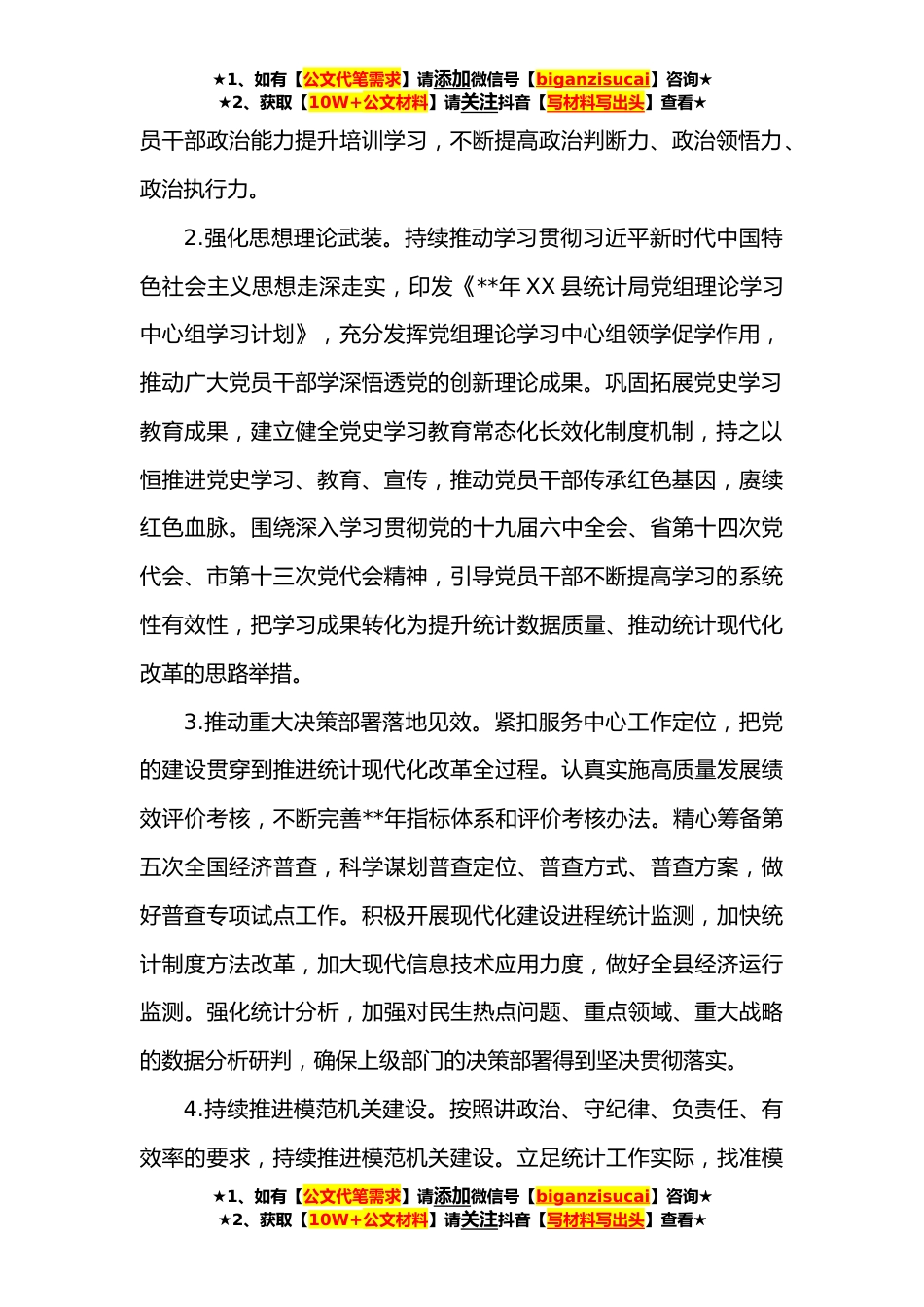 ★1、如有【公文代笔需求】请添加微信号【biganzisucai】咨询★
★2、获取【10W+公文材料】请关注抖音【写材料写出头】查看★

员干部政治能力提升培训学习，不断提高政治判断力、政治领悟力、政治执行力。

2.强化思想理论武装。持续推动学习贯彻习近平新时代中国特色社会主义思想走深走实，印发《**年XX县统计局党组理论学习中心组学习计划》，充分发挥党组理论学习中心组领学促学作用，推动广大党员干部学深悟透党的创新理论成果。巩固拓展党史学习教育成果，建立健全党史学习教育常态化长效化制度机制，持之以恒推进党史学习、教育、宣传，推动党员干部传承红色基因，赓续红色血脉。围绕深入学习贯彻党的十九届六中全会、省第十四次党代会、市第十三次党代会精神，引导党员干部不断提高学习的系统性有效性，把学习成果转化为提升统计数据质量、推动统计现代化改革的思路举措。

3.推动重大决策部署落地见效。紧扣服务中心工作定位，把党的建设贯穿到推进统计现代化改革全过程。认真实施高质量发展绩效评价考核，不断完善**年指标体系和评价考核办法。精心筹备第五次全国经济普查，科学谋划普查定位、普查方式、普查方案，做好普查专项试点工作。积极开展现代化建设进程统计监测，加快统计制度方法改革，加大现代信息技术应用力度，做好全县经济运行监测。强化统计分析，加强对民生热点问题、重点领域、重大战略的数据分析研判，确保上级部门的决策部署得到坚决贯彻落实。

4.持续推进模范机关建设。按照讲政治、守纪律、负责任、有效率的要求，持续推进模范机关建设。立足统计工作实际，找准模

★1、如有【公文代笔需求】请添加微信号【biganzisucai】咨询★
★2、获取【10W+公文材料】请关注抖音【写材料写出头】查看★